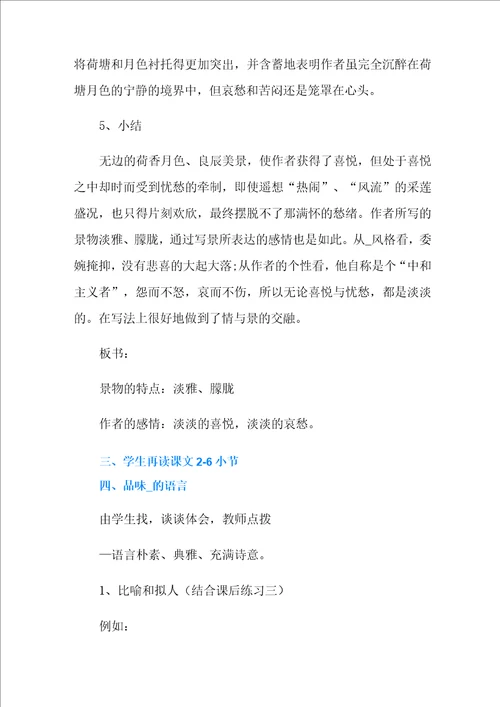 将荷塘和月色衬托得更加突出，并含蓄地表明作者虽完全沉醉在荷塘月色的宁静的境界中，但哀愁和苦闷还是笼罩在心头。

5、小结

无边的荷香月色、良辰美景，使作者获得了喜悦，但处于喜悦之中却时而受到忧愁的牵制，即使遥想“热闹”、“风流”的采莲盛况，也只得片刻欢欣，最终摆脱不了那满怀的愁绪。作者所写的景物淡雅、朦胧，通过写景所表达的感情也是如此。从_风格看，委婉掩抑，没有悲喜的大起大落;从作者的个性看，他自称是个“中和主义者”，怨而不怒，哀而不伤，所以无论喜悦与忧愁，都是淡淡的。在写法上很好地做到了情与景的交融。

板书：

景物的特点：淡雅、朦胧

作者的感情：淡淡的喜悦，淡淡的哀愁。

三、学生再读课文 2-6 小节

四、品味_的语言

由学生找，谈谈体会，教师点拨

—语言朴素、典雅、充满诗意。

1、比喻和拟人（结合课后练习三）

例如：